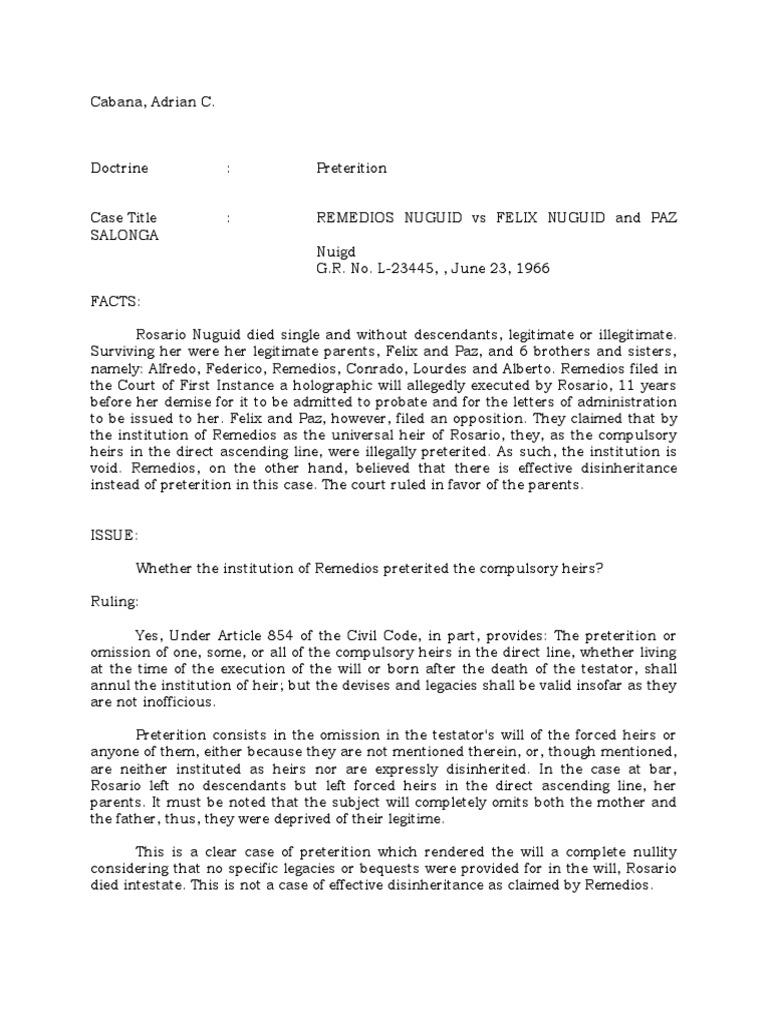 Cabana, Adrian C.

Doctrine : Preterition

Case Title : REMEDIOS NUGUID vs FELIX NUGUID and PAZ SALONGA

Nuigd
G.R. No. L-23445, , June 23, 1966

FACTS:

Rosario Nuguid died single and without descendants, legitimate or illegitimate. Surviving her were her legitimate parents, Felix and Paz, and 6 brothers and sisters, namely: Alfredo, Federico, Remedios, Conrado, Lourdes and Alberto. Remedios filed in the Court of First Instance a holographic will allegedly executed by Rosario, 11 years before her demise for it to be admitted to probate and for the letters of administration to be issued to her. Felix and Paz, however, filed an opposition. They claimed that by the institution of Remedios as the universal heir of Rosario, they, as the compulsory heirs in the direct ascending line, were illegally preterited. As such, the institution is void. Remedios, on the other hand, believed that there is effective disinheritance instead of preterition in this case. The court ruled in favor of the parents.

ISSUE:

Whether the institution of Remedios preterited the compulsory heirs?

Ruling:

Yes, Under Article 854 of the Civil Code, in part, provides: The preterition or omission of one, some, or all of the compulsory heirs in the direct line, whether living at the time of the execution of the will or born after the death of the testator, shall annul the institution of heir; but the devises and legacies shall be valid insofar as they are not inofficious.

Preterition consists in the omission in the testator's will of the forced heirs or anyone of them, either because they are not mentioned therein, or, though mentioned, are neither instituted as heirs nor are expressly disinherited. In the case at bar, Rosario left no descendants but left forced heirs in the direct ascending line, her parents. It must be noted that the subject will completely omits both the mother and the father, thus, they were deprived of their legitime.

This is a clear case of preterition which rendered the will a complete nullity considering that no specific legacies or bequests were provided for in the will, Rosario died intestate. This is not a case of effective disinheritance as claimed by Remedios.